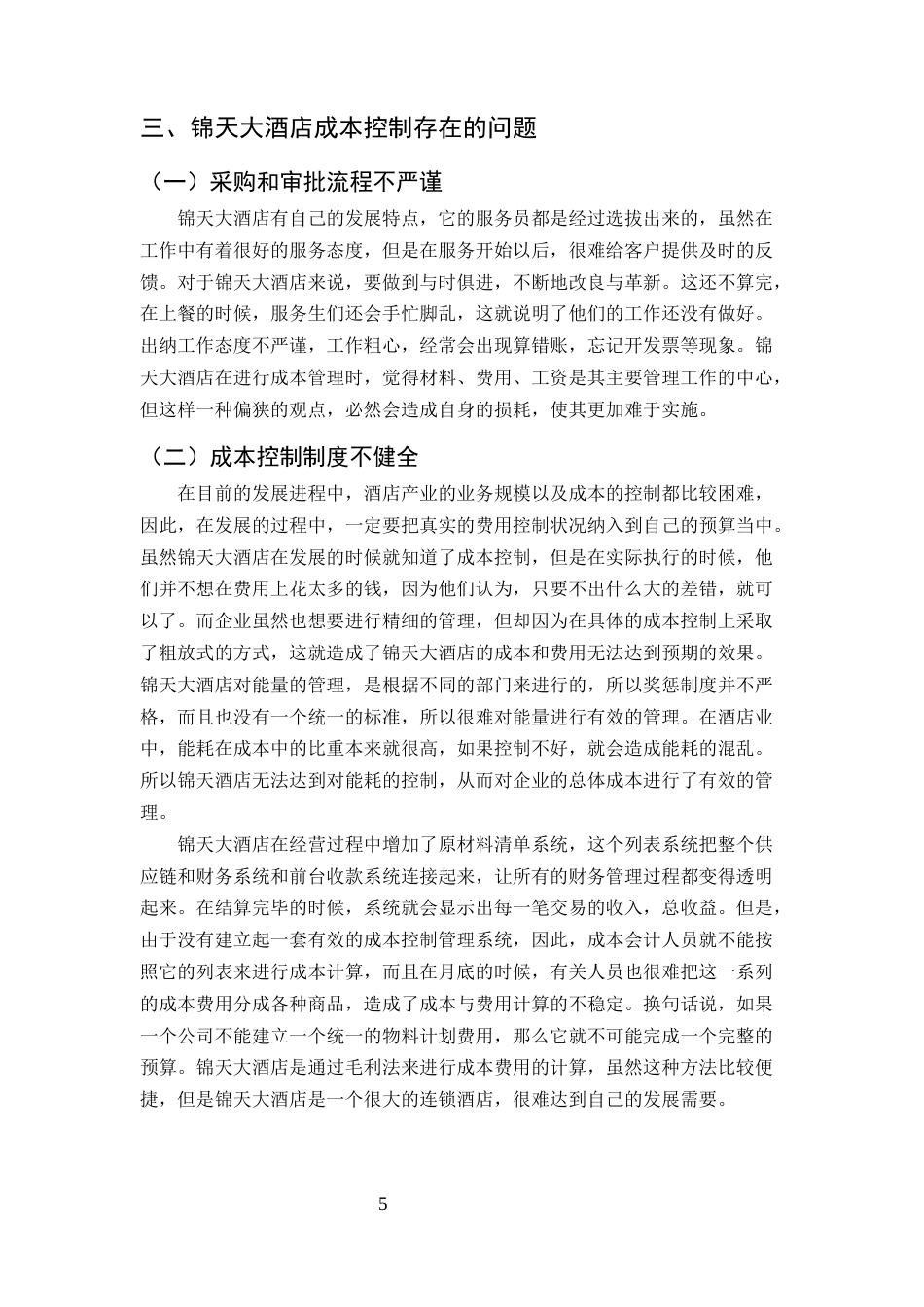 三、锦天大酒店成本控制存在的问题

（一）采购和审批流程不严谨

锦天大酒店有自己的发展特点，它的服务员都是经过选拔出来的，虽然在工作中有着很好的服务态度，但是在服务开始以后，很难给客户提供及时的反馈。对于锦天大酒店来说，要做到与时俱进，不断地改良与革新。这还不算完，在上餐的时候，服务生们还会手忙脚乱，这就说明了他们的工作还没有做好。出纳工作态度不严谨，工作粗心，经常会出现算错账，忘记开发票等现象。锦天大酒店在进行成本管理时，觉得材料、费用、工资是其主要管理工作的中心，但这样一种偏狭的观点，必然会造成自身的损耗，使其更加难于实施。

（二）成本控制制度不健全

在目前的发展进程中，酒店产业的业务规模以及成本的控制都比较困难，因此，在发展的过程中，一定要把真实的费用控制状况纳入到自己的预算当中。虽然锦天大酒店在发展的时候就知道了成本控制，但是在实际执行的时候，他们并不想在费用上花太多的钱，因为他们认为，只要不出什么大的差错，就可以了。而企业虽然也想要进行精细的管理，但却因为在具体的成本控制上采取了粗放式的方式，这就造成了锦天大酒店的成本和费用无法达到预期的效果。锦天大酒店对能量的管理，是根据不同的部门来进行的，所以奖惩制度并不严格，而且也没有一个统一的标准，所以很难对能量进行有效的管理。在酒店业中，能耗在成本中的比重本来就很高，如果控制不好，就会造成能耗的混乱。所以锦天酒店无法达到对能耗的控制，从而对企业的总体成本进行了有效的管理。

锦天大酒店在经营过程中增加了原材料清单系统，这个列表系统把整个供应链和财务系统和前台收款系统连接起来，让所有的财务管理过程都变得透明起来。在结算完毕的时候，系统就会显示出每一笔交易的收入，总收益。但是，由于没有建立起一套有效的成本控制管理系统，因此，成本会计人员就不能按照它的列表来进行成本计算，而且在月底的时候，有关人员也很难把这一系列的成本费用分成各种商品，造成了成本与费用计算的不稳定。换句话说，如果一个公司不能建立一个统一的物料计划费用，那么它就不可能完成一个完整的预算。锦天大酒店是通过毛利法来进行成本费用的计算，虽然这种方法比较便捷，但是锦天大酒店是一个很大的连锁酒店，很难达到自己的发展需要。

5